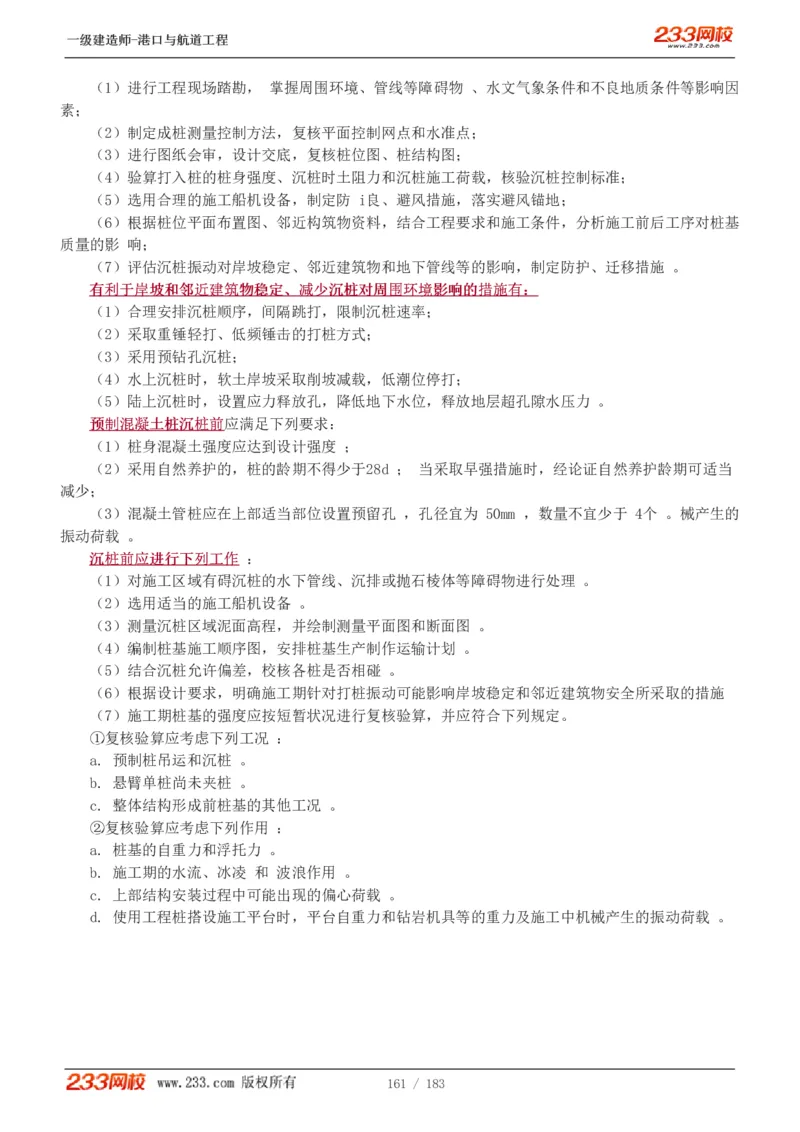 一级建造师-港口与航道工程

233网校
www.233.com

（1）进行工程现场踏勘， 掌握周围环境、管线等障碍物 、水文气象条件和不良地质条件等影响因素；

（2）制定成桩测量控制方法，复核平面控制网点和水准点；

（3）进行图纸会审，设计交底，复核桩位图、桩结构图；

（4）验算打入桩的桩身强度、沉桩时土阻力和沉桩施工荷载，核验沉桩控制标准；

（5）选用合理的施工船机设备，制定防 i良、避风措施，落实避风锚地；

（6）根据桩位平面布置图、邻近构筑物资料，结合工程要求和施工条件，分析施工前后工序对桩基质量的影 响；

（7）评估沉桩振动对岸坡稳定、邻近建筑物和地下管线等的影响，制定防护、迁移措施 。

有利于岸坡和邻近建筑物稳定、减少沉桩对周围环境影响的措施有：

（1）合理安排沉桩顺序，间隔跳打，限制沉桩速率；

（2）采取重锤轻打、低频锤击的打桩方式；

（3）采用预钻孔沉桩；

（4）水上沉桩时，软土岸坡采取削坡减载，低潮位停打；

（5）陆上沉桩时，设置应力释放孔，降低地下水位，释放地层超孔隙水压力 。

预制混凝土桩沉桩前应满足下列要求：

（1）桩身混凝土强度应达到设计强度 ；

（2）采用自然养护的，桩的龄期不得少于28d ； 当采取早强措施时，经论证自然养护龄期可适当减少；

（3）混凝土管桩应在上部适当部位设置预留孔 ，孔径宜为 50mm ，数量不宜少于 4个 。械产生的振动荷载 。

沉桩前应进行下列工作 ：

（1）对施工区域有碍沉桩的水下管线、沉排或抛石棱体等障碍物进行处理 。

（2）选用适当的施工船机设备 。

（3）测量沉桩区域泥面高程，并绘制测量平面图和断面图 。

（4）编制桩基施工顺序图，安排桩基生产制作运输计划 。

（5）结合沉桩允许偏差，校核各桩是否相碰 。

（6）根据设计要求，明确施工期针对打桩振动可能影响岸坡稳定和邻近建筑物安全所采取的措施

（7）施工期桩基的强度应按短暂状况进行复核验算，并应符合下列规定。

①复核验算应考虑下列工况 ：

a. 预制桩吊运和沉桩 。

b. 悬臂单桩尚未夹桩 。

c. 整体结构形成前桩基的其他工况 。

②复核验算应考虑下列作用 ：

a. 桩基的自重力和浮托力 。

b. 施工期的水流、冰凌 和 波浪作用 。

c. 上部结构安装过程中可能出现的偏心荷载 。

d. 使用工程桩搭设施工平台时，平台自重力和钻岩机具等的重力及施工中机械产生的振动荷载 。

233网校 www.233.com 版权所有 161 / 183